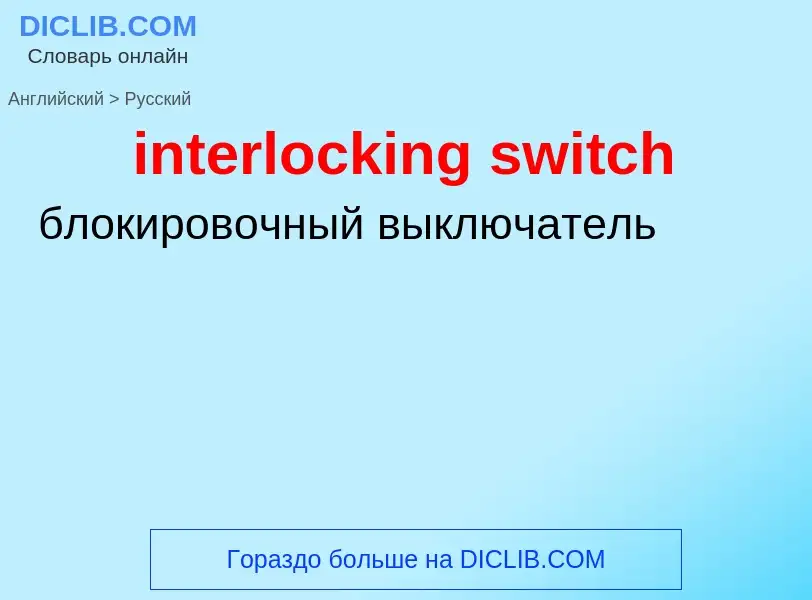 DICLIB.COM
Словарь онлайн

Английский > Русский

interlocking switch

блокировочный выключатель

Гораздо больше на DICLIB.COM